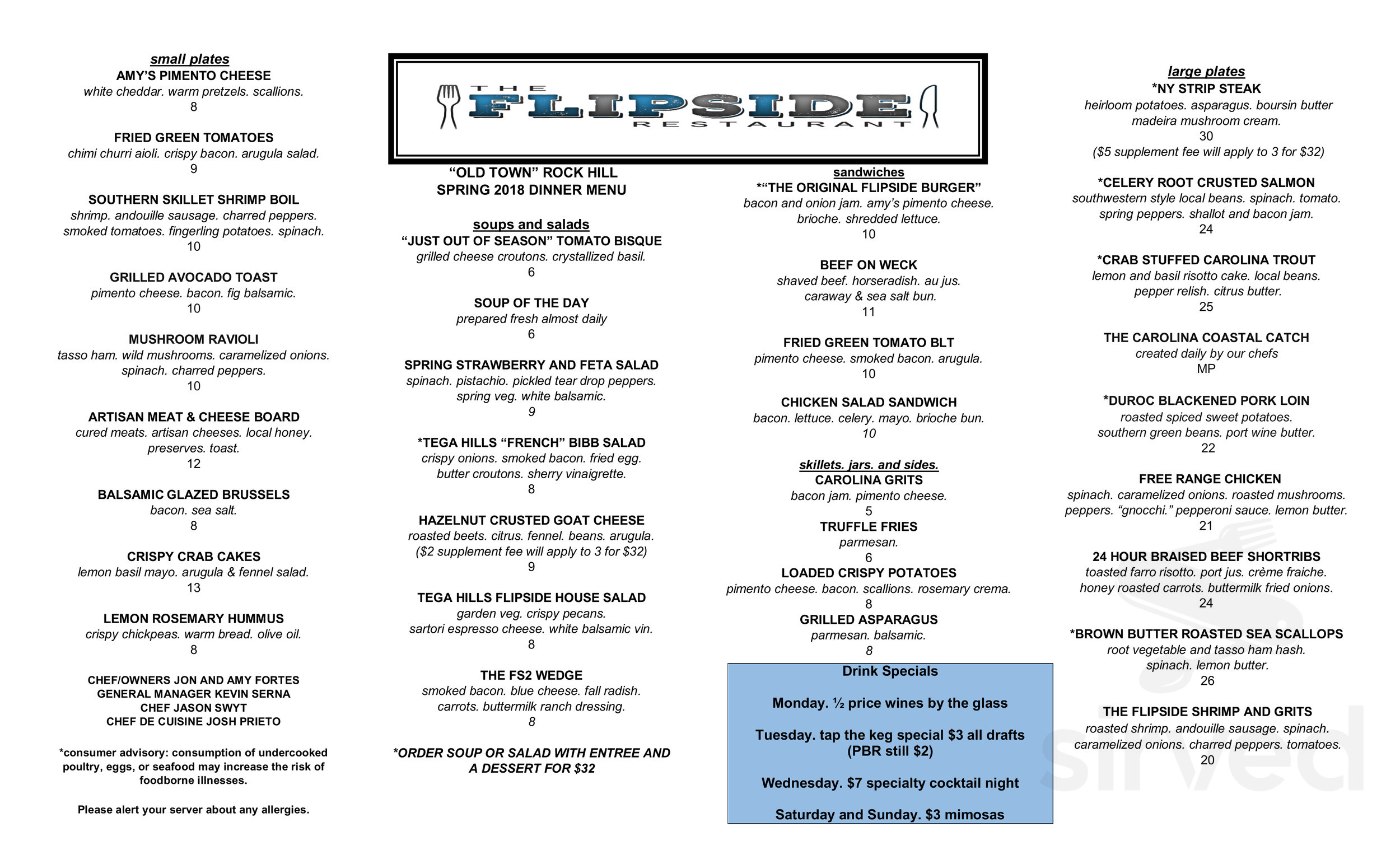 small plates
AMY'S PIMENTO CHEESE
white cheddar. warm pretzels. scallions.
8

FRIED GREEN TOMATOES
chimi churri aioli. crispy bacon. arugula salad.
9

SOUTHERN SKILLET SHRIMP BOIL
shrimp. andouille sausage. charred peppers. smoked tomatoes. fingerling potatoes. spinach.
10

GRILLED AVOCADO TOAST
pimento cheese. bacon. fig balsamic.
10

MUSHROOM RAVIOLI
tasso ham. wild mushrooms. caramelized onions. spinach. charred peppers.
10

ARTISAN MEAT & CHEESE BOARD
cured meats. artisan cheeses. local honey. preserves. toast.
12

BALSAMIC GLAZED BRUSSELS
bacon. sea salt.
8

CRISPY CRAB CAKES
lemon basil mayo. arugula & fennel salad.
13

LEMON ROSEMARY HUMMUS
crispy chickpeas. warm bread. olive oil.
8

CHEF/OWNERS JON AND AMY FORTES
GENERAL MANAGER KEVIN SERNA
CHEF JASON SWYT
CHEF DE CUISINE JOSH PRIETO

*consumer advisory: consumption of undercooked poultry, eggs, or seafood may increase the risk of foodborne illnesses.

Please alert your server about any allergies.

THE FLIPSIDE RESTAURANT

"OLD TOWN" ROCK HILL
SPRING 2018 DINNER MENU

soups and salads
"JUST OUT OF SEASON" TOMATO BISQUE
grilled cheese croutons. crystallized basil.
6

SOUP OF THE DAY
prepared fresh almost daily
6

SPRING STRAWBERRY AND FETA SALAD
spinach. pistachio. pickled tear drop peppers. spring veg. white balsamic.
9

*TEGA HILLS "FRENCH" BIBB SALAD
crispy onions. smoked bacon. fried egg. butter croutons. sherry vinaigrette.
8

HAZELNUT CRUSTED GOAT CHEESE
roasted beets. citrus. fennel. beans. arugula.
($2 supplement fee will apply to 3 for $32)
9

TEGA HILLS FLIPSIDE HOUSE SALAD
garden veg. crispy pecans. sartori espresso cheese. white balsamic vin.
8

THE FS2 WEDGE
smoked bacon. blue cheese. fall radish. carrots. buttermilk ranch dressing.
8

*ORDER SOUP OR SALAD WITH ENTREE AND A DESSERT FOR $32

sandwiches
*"THE ORIGINAL FLIPSIDE BURGER"
bacon and onion jam. amy's pimento cheese. brioche. shredded lettuce.
10

BEEF ON WECK
shaved beef. horseradish. au jus. caraway & sea salt bun.
11

FRIED GREEN TOMATO BLT
pimento cheese. smoked bacon. arugula.
10

CHICKEN SALAD SANDWICH
bacon. lettuce. celery. mayo. brioche bun.
10

skillets. jars. and sides.
CAROLINA GRITS
bacon jam. pimento cheese.
5
TRUFFLE FRIES
parmesan.
6
LOADED CRISPY POTATOES
pimento cheese. bacon. scallions. rosemary crema.
8
GRILLED ASPARAGUS
parmesan. balsamic.
8

Drink Specials

Monday. ½ price wines by the glass

Tuesday. tap the keg special $3 all drafts (PBR still $2)

Wednesday. $7 specialty cocktail night

Saturday and Sunday. $3 mimosas

large plates
*NY STRIP STEAK
heirloom potatoes. asparagus. boursin butter madeira mushroom cream.
30
($5 supplement fee will apply to 3 for $32)

*CELERY ROOT CRUSTED SALMON
southwestern style local beans. spinach. tomato. spring peppers. shallot and bacon jam.
24

*CRAB STUFFED CAROLINA TROUT
lemon and basil risotto cake. local beans. pepper relish. citrus butter.
25

THE CAROLINA COASTAL CATCH
created daily by our chefs
MP

*DUROC BLACKENED PORK LOIN
roasted spiced sweet potatoes. southern green beans. port wine butter.
22

FREE RANGE CHICKEN
spinach. caramelized onions. roasted mushrooms. peppers. "gnocchi." pepperoni sauce. lemon butter.
21

24 HOUR BRAISED BEEF SHORTRIBS
toasted farro risotto. port jus. crème fraiche. honey roasted carrots. buttermilk fried onions.
24

*BROWN BUTTER ROASTED SEA SCALLOPS
root vegetable and tasso ham hash. spinach. lemon butter.
26

THE FLIPSIDE SHRIMP AND GRITS
roasted shrimp. andouille sausage. spinach. caramelized onions. charred peppers. tomatoes.
20

sirved